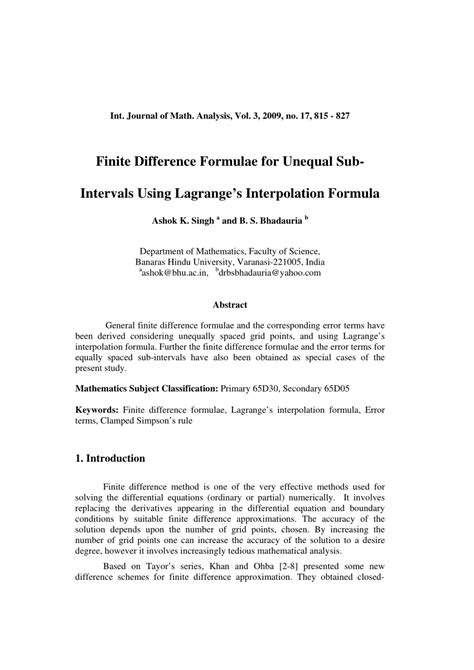 Int. Journal of Math. Analysis, Vol. 3, 2009, no. 17, 815 - 827

Finite Difference Formulae for Unequal Sub-Intervals Using Lagrange's Interpolation Formula

Ashok K. Singh $^a$ and B. S. Bhadauria $^b$

Department of Mathematics, Faculty of Science,
Banaras Hindu University, Varanasi-221005, India
$^a$ashok@bhu.ac.in, $^b$drbsbhadauria@yahoo.com

Abstract

General finite difference formulae and the corresponding error terms have been derived considering unequally spaced grid points, and using Lagrange's interpolation formula. Further the finite difference formulae and the error terms for equally spaced sub-intervals have also been obtained as special cases of the present study.

Mathematics Subject Classification: Primary 65D30, Secondary 65D05

Keywords: Finite difference formulae, Lagrange's interpolation formula, Error terms, Clamped Simpson's rule

1. Introduction

Finite difference method is one of the very effective methods used for solving the differential equations (ordinary or partial) numerically. It involves replacing the derivatives appearing in the differential equation and boundary conditions by suitable finite difference approximations. The accuracy of the solution depends upon the number of grid points, chosen. By increasing the number of grid points one can increase the accuracy of the solution to a desire degree, however it involves increasingly tedious mathematical analysis.

Based on Tayor's series, Khan and Ohba [2-8] presented some new difference schemes for finite difference approximation. They obtained closed-